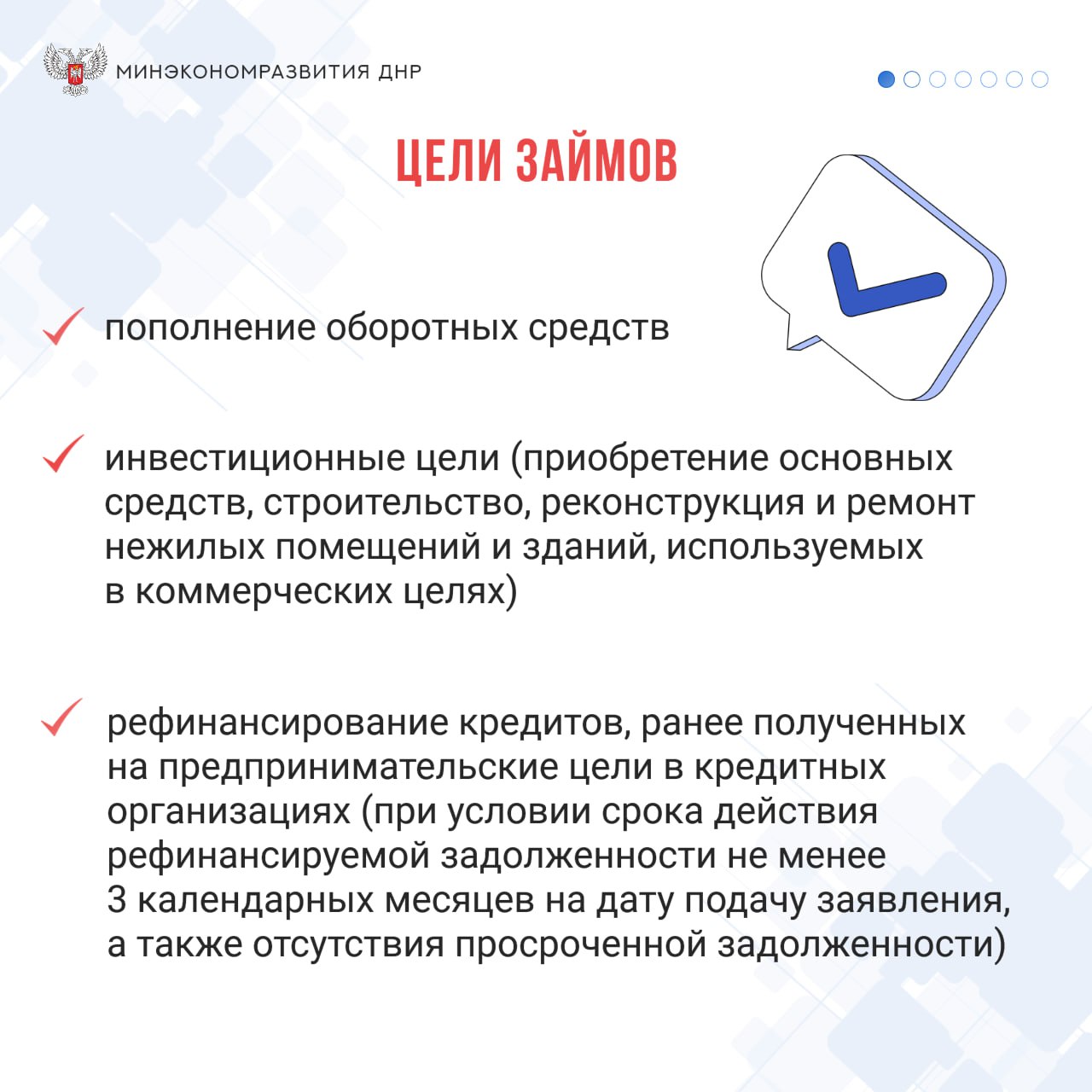 МИНЭКОНОМРАЗВИТИЯ ДНР

ЦЕЛИ ЗАЙМОВ

пополнение оборотных средств

инвестиционные цели (приобретение основных средств, строительство, реконструкция и ремонт нежилых помещений и зданий, используемых в коммерческих целях)

рефинансирование кредитов, ранее полученных на предпринимательские цели в кредитных организациях (при условии срока действия рефинансируемой задолженности не менее 3 календарных месяцев на дату подачу заявления, а также отсутствия просроченной задолженности)